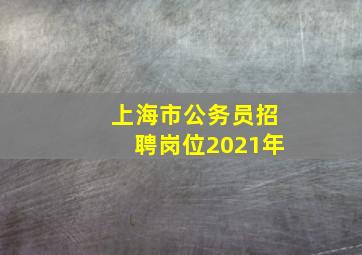 上海市公务员招聘岗位2021年